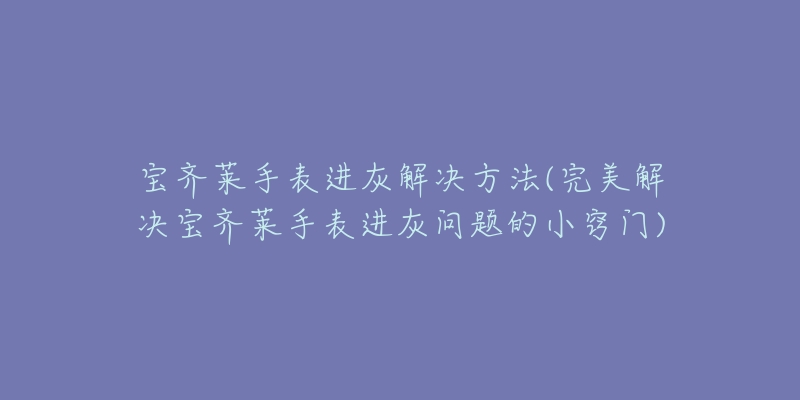 宝齐莱手表进灰解决方法(完美解决宝齐莱手表进灰问题的小窍门)